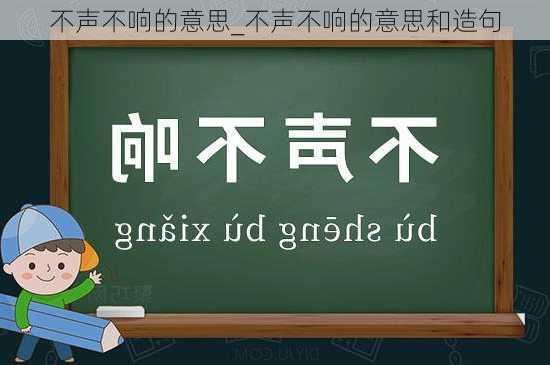 不声不响的意思_不声不响的意思和造句

不声不响

bù shēng bù xiǎng